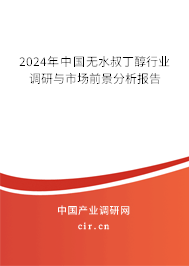 2024年中国无水叔丁醇行业调研与市场前景分析报告

中国产业调研网

cir.cn